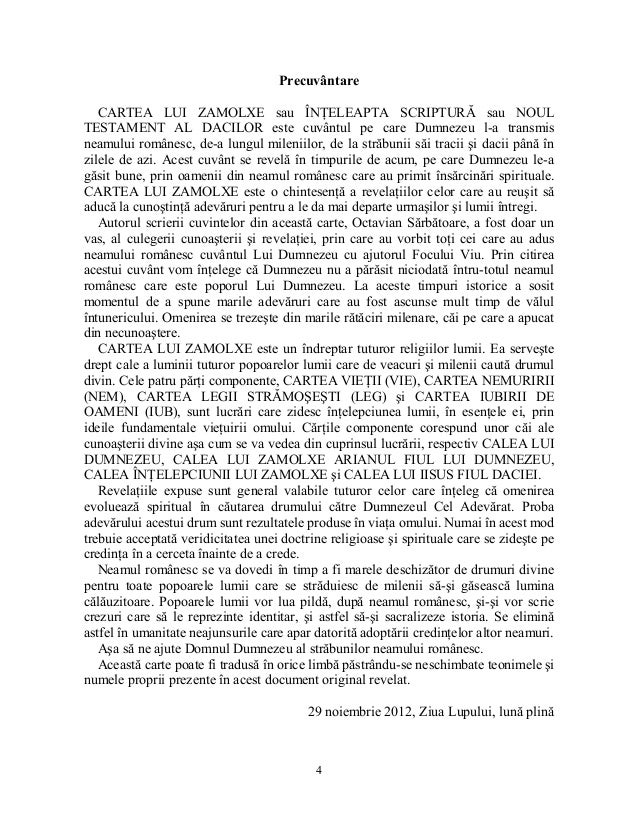 Precuvântare

CARTEA LUI ZAMOLXE sau ÎNȚELEAPTA SCRIPTURĂ sau NOUL TESTAMENT AL DACILOR este cuvântul pe care Dumnezeu l-a transmis neamului românesc, de-a lungul mileniilor, de la străbunii săi tracii și dacii până în zilele de azi. Acest cuvânt se revelă în timpurile de acum, pe care Dumnezeu le-a găsit bune, prin oamenii din neamul românesc care au primit însărcinări spirituale. CARTEA LUI ZAMOLXE este o chintesență a revelațiilor celor care au reușit să aducă la cunoștință adevăruri pentru a le da mai departe urmașilor și lumii întregi.

Autorul scrierii cuvintelor din această carte, Octavian Sărbătoare, a fost doar un vas, al culegerii cunoașterii și revelației, prin care au vorbit toți cei care au adus neamului românesc cuvântul Lui Dumnezeu cu ajutorul Focului Viu. Prin citirea acestui cuvânt vom înțelege că Dumnezeu nu a părăsit niciodată întru-totul neamul românesc care este poporul Lui Dumnezeu. La aceste timpuri istorice a sosit momentul de a spune marile adevăruri care au fost ascunse mult timp de vălul întunericului. Omenirea se trezește din marile rătăciri milenare, căi pe care a apucat din necunoaștere.

CARTEA LUI ZAMOLXE este un îndreptar tuturor religiilor lumii. Ea servește drept cale a luminii tuturor popoarelor lumii care de veacuri și milenii caută drumul divin. Cele patru părți componente, CARTEA VIEȚII (VIE), CARTEA NEMURIRII (NEM), CARTEA LEGII STRĂMOȘEȘTI (LEG) și CARTEA IUBIRII DE OAMENI (IUB), sunt lucrări care zidesc înțelepciunea lumii, în esențele ei, prin ideile fundamentale viețuirii omului. Cărțile componente corespund unor căi ale cunoașterii divine așa cum se va vedea din cuprinsul lucrării, respectiv CALEA LUI DUMNEZEU, CALEA LUI ZAMOLXE ARIANUL FIUL LUI DUMNEZEU, CALEA ÎNȚELEPCIUNII LUI ZAMOLXE și CALEA LUI IISUS FIUL DACIEI.

Revelațiile expuse sunt general valabile tuturor celor care înțeleg că omenirea evoluează spiritual în căutarea drumului către Dumnezeul Cel Adevărat. Proba adevărului acestui drum sunt rezultatele produse în viața omului. Numai în acest mod trebuie acceptată veridicitatea unei doctrine religioase și spirituale care se zidește pe credința în a cerceta înainte de a crede.

Neamul românesc se va dovedi în timp a fi marele deschizător de drumuri divine pentru toate popoarele lumii care se străduiesc de milenii să-și găsească lumina călăuzitoare. Popoarele lumii vor lua pildă, după neamul românesc, și-și vor scrie crezuri care să le reprezinte identitar, și astfel să-și sacralizeze istoria. Se elimină astfel în umanitate neajunsurile care apar datorită adoptării credințelor altor neamuri.

Așa să ne ajute Domnul Dumnezeu al străbunilor neamului românesc.

Această carte poate fi tradusă în orice limbă păstrându-se neschimbate teonimele și numele proprii prezente în acest document original revelat.

29 noiembrie 2012, Ziua Lupului, lună plină

4